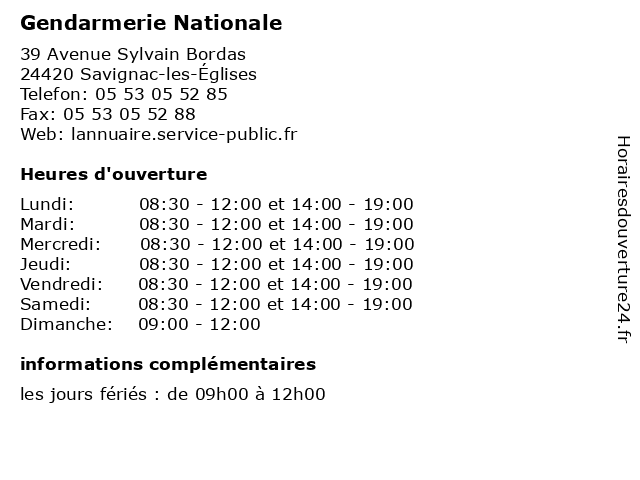 Gendarmerie Nationale

39 Avenue Sylvain Bordas
24420 Savignac-les-Églises
Telefon: 05 53 05 52 85
Fax: 05 53 05 52 88
Web: lannuaire.service-public.fr

Heures d'ouverture

| | |
|---|---|
| Lundi: | 08:30 - 12:00 et 14:00 - 19:00 |
| Mardi: | 08:30 - 12:00 et 14:00 - 19:00 |
| Mercredi: | 08:30 - 12:00 et 14:00 - 19:00 |
| Jeudi: | 08:30 - 12:00 et 14:00 - 19:00 |
| Vendredi: | 08:30 - 12:00 et 14:00 - 19:00 |
| Samedi: | 08:30 - 12:00 et 14:00 - 19:00 |
| Dimanche: | 09:00 - 12:00 |

informations complémentaires

les jours fériés : de 09h00 à 12h00

Horairesdouverture24.fr